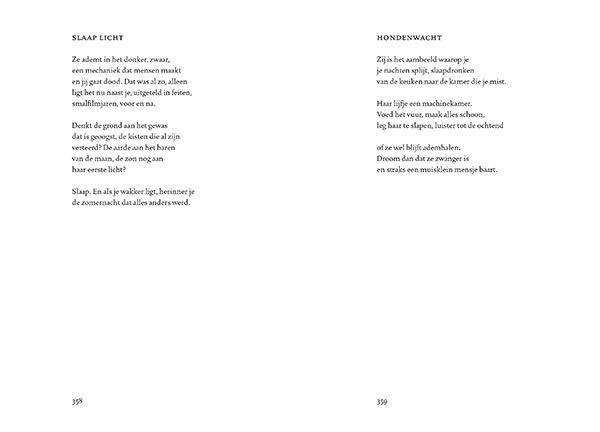 SLAAP LICHT

Ze ademt in het donker, zwaar,
een mechaniek dat mensen maakt
en jij gaat dood. Dat was al zo, alleen
ligt het nu naast je, uitgeteld in feiten,
smalfilmjaren, voor en na.

Denkt de grond aan het gewas
dat is geoogst, de kisten die al zijn
verteerd? De aarde aan het baren
van de maan, de zon nog aan
haar eerste licht?

Slaap. En als je wakker ligt, herinner je
de zomernacht dat alles anders werd.

358

HONDENWACHT

Zij is het aambeeld waarop je
je nachten splijt, slaapdronken
van de keuken naar de kamer die je mist.

Haar lijfje een machinekamer.
Voed het vuur, maak alles schoon,
leg haar te slapen, luister tot de ochtend

of ze wel blijft ademhalen.
Droom dan dat ze zwanger is
en straks een muisklein mensje baart.

359